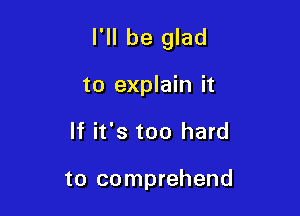 I'll be glad
to explain it
If it's too hard
to comprehend